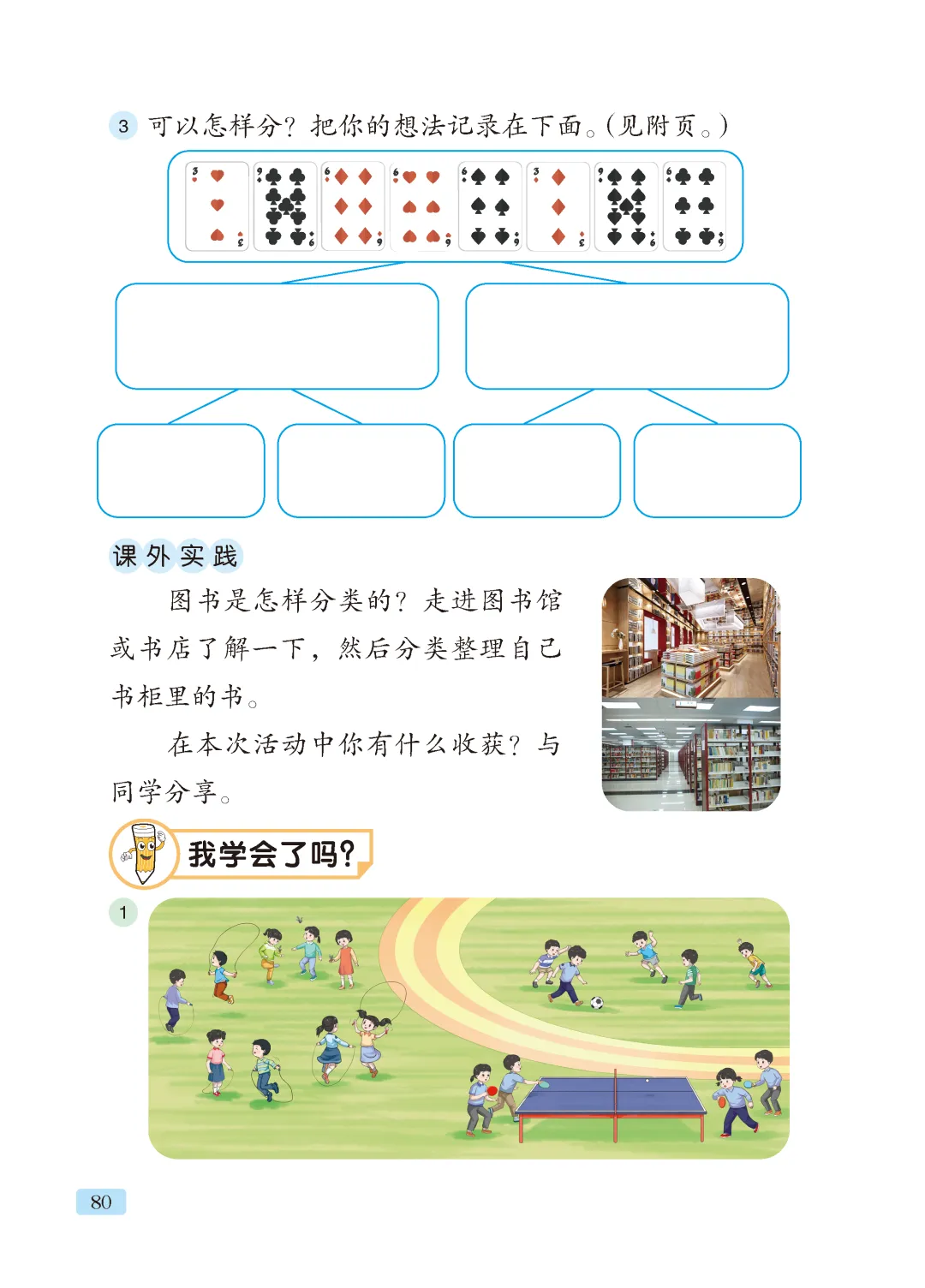 3 可以怎样分？把你的想法记录在下面。（见附页。）

课外实践

图书是怎样分类的？走进图书馆或书店了解一下，然后分类整理自己书柜里的书。

在本次活动中你有什么收获？与同学分享。

我学会了吗？

1

80